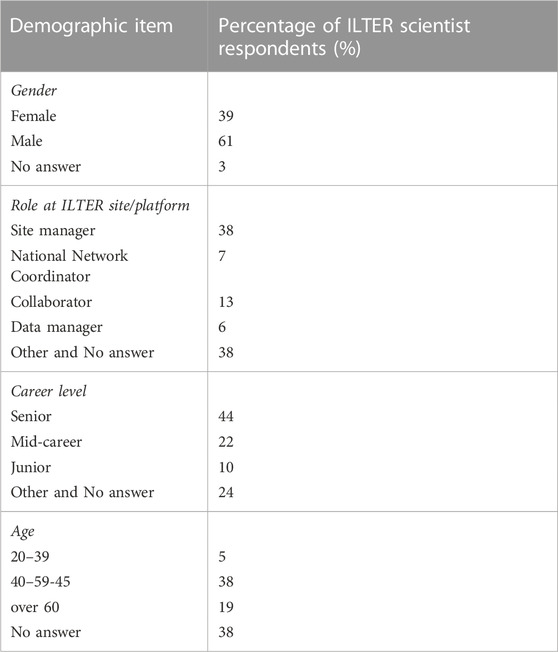 | Demographic item | Percentage of ILTER scientist respondents (%) |
|---|---|
| *Gender* | |
| Female | 39 |
| Male | 61 |
| No answer | 3 |
| *Role at ILTER site/platform* | |
| Site manager | 38 |
| National Network Coordinator | 7 |
| Collaborator | 13 |
| Data manager | 6 |
| Other and No answer | 38 |
| *Career level* | |
| Senior | 44 |
| Mid-career | 22 |
| Junior | 10 |
| Other and No answer | 24 |
| *Age* | |
| 20–39 | 5 |
| 40–59-45 | 38 |
| over 60 | 19 |
| No answer | 38 |